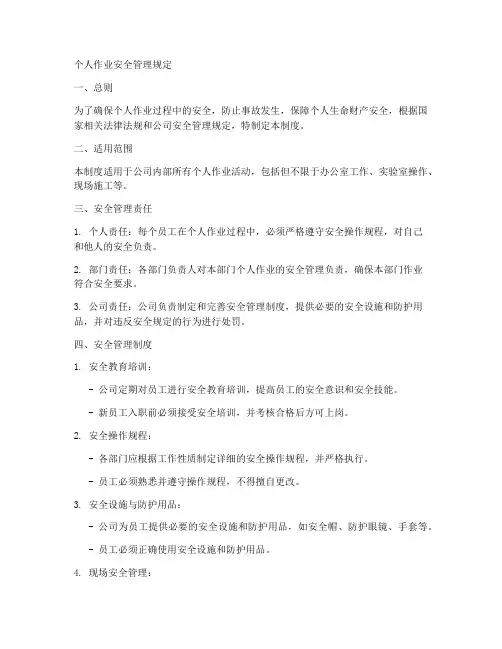 个人作业安全管理规定

一、总则

为了确保个人作业过程中的安全，防止事故发生，保障个人生命财产安全，根据国家相关法律法规和公司安全管理规定，特制定本制度。

二、适用范围

本制度适用于公司内部所有个人作业活动，包括但不限于办公室工作、实验室操作、现场施工等。

三、安全管理责任

1. 个人责任：每个员工在个人作业过程中，必须严格遵守安全操作规程，对自己和他人的安全负责。

2. 部门责任：各部门负责人对本部门个人作业的安全管理负责，确保本部门作业符合安全要求。

3. 公司责任：公司负责制定和完善安全管理制度，提供必要的安全设施和防护用品，并对违反安全规定的行为进行处罚。

四、安全管理制度

1. 安全教育培训：

- 公司定期对员工进行安全教育培训，提高员工的安全意识和安全技能。

- 新员工入职前必须接受安全培训，并考核合格后方可上岗。

2. 安全操作规程：

- 各部门应根据工作性质制定详细的安全操作规程，并严格执行。

- 员工必须熟悉并遵守操作规程，不得擅自更改。

3. 安全设施与防护用品：

- 公司为员工提供必要的安全设施和防护用品，如安全帽、防护眼镜、手套等。

- 员工必须正确使用安全设施和防护用品。

4. 现场安全管理：